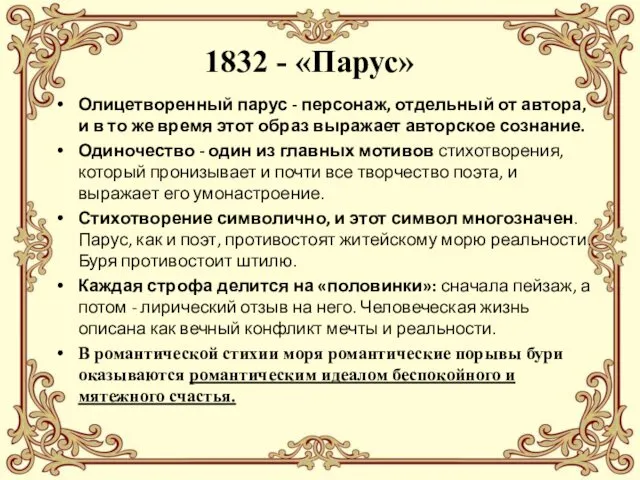 1832 - «Парус»

• Олицетворенный парус - персонаж, отдельный от автора, и в то же время этот образ выражает авторское сознание.

• Одиночество - один из главных мотивов стихотворения, который пронизывает и почти все творчество поэта, и выражает его умонастроение.

• Стихотворение символично, и этот символ многозначен. Парус, как и поэт, противостоят житейскому морю реальности. Буря противостоит штилю.

• Каждая строфа делится на «половинки»: сначала пейзаж, а потом - лирический отзыв на него. Человеческая жизнь описана как вечный конфликт мечты и реальности.

• В романтической стихии моря романтические порывы бури оказываются романтическим идеалом беспокойного и мятежного счастья.